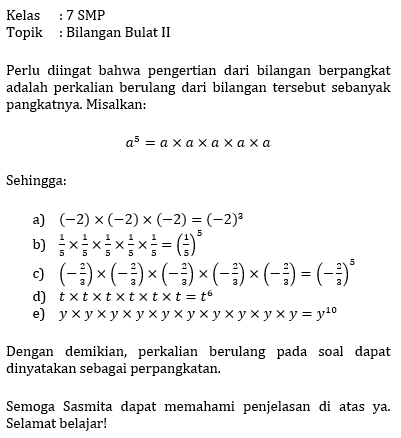 Kelas : 7 SMP
Topik : Bilangan Bulat II

Perlu diingat bahwa pengertian dari bilangan berpangkat adalah perkalian berulang dari bilangan tersebut sebanyak pangkatnya. Misalkan:

$a^5 = a \times a \times a \times a \times a$

Sehingga:

a) $(-2) \times (-2) \times (-2) = (-2)^3$
b) $\frac{1}{5} \times \frac{1}{5} \times \frac{1}{5} \times \frac{1}{5} \times \frac{1}{5} = \left(\frac{1}{5}\right)^5$
c) $\left(-\frac{2}{3}\right) \times \left(-\frac{2}{3}\right) \times \left(-\frac{2}{3}\right) \times \left(-\frac{2}{3}\right) \times \left(-\frac{2}{3}\right) = \left(-\frac{2}{3}\right)^5$
d) $t \times t \times t \times t \times t \times t = t^6$
e) $y \times y \times y \times y \times y \times y \times y \times y \times y \times y = y^{10}$

Dengan demikian, perkalian berulang pada soal dapat dinyatakan sebagai perpangkatan.

Semoga Sasmita dapat memahami penjelasan di atas ya. Selamat belajar!